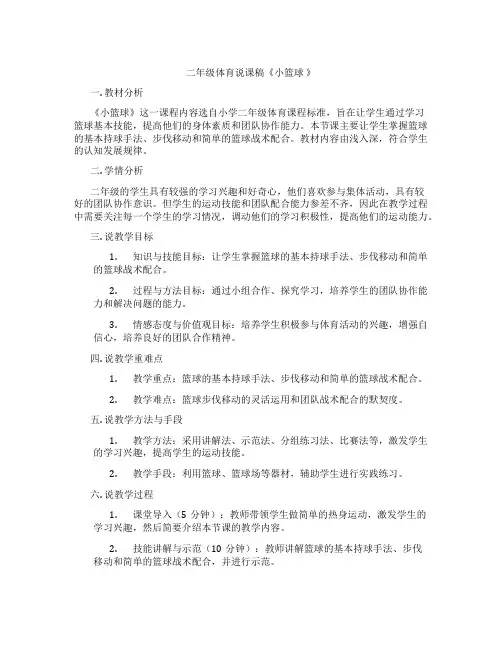 二年级体育说课稿《小篮球》

一. 教材分析

《小篮球》这一课程内容选自小学二年级体育课程标准，旨在让学生通过学习篮球基本技能，提高他们的身体素质和团队协作能力。本节课主要让学生掌握篮球的基本持球手法、步伐移动和简单的篮球战术配合。教材内容由浅入深，符合学生的认知发展规律。

二. 学情分析

二年级的学生具有较强的学习兴趣和好奇心，他们喜欢参与集体活动，具有较好的团队协作意识。但学生的运动技能和团队配合能力参差不齐，因此在教学过程中需要关注每一个学生的学习情况，调动他们的学习积极性，提高他们的运动能力。

三. 说教学目标

1. 知识与技能目标：让学生掌握篮球的基本持球手法、步伐移动和简单的篮球战术配合。

2. 过程与方法目标：通过小组合作、探究学习，培养学生的团队协作能力和解决问题的能力。

3. 情感态度与价值观目标：培养学生积极参与体育活动的兴趣，增强自信心，培养良好的团队合作精神。

四. 说教学重难点

1. 教学重点：篮球的基本持球手法、步伐移动和简单的篮球战术配合。

2. 教学难点：篮球步伐移动的灵活运用和团队战术配合的默契度。

五. 说教学方法与手段

1. 教学方法：采用讲解法、示范法、分组练习法、比赛法等，激发学生的学习兴趣，提高学生的运动技能。

2. 教学手段：利用篮球、篮球场等器材，辅助学生进行实践练习。

六. 说教学过程

1. 课堂导入（5 分钟）：教师带领学生做简单的热身运动，激发学生的学习兴趣，然后简要介绍本节课的教学内容。

2. 技能讲解与示范（10 分钟）：教师讲解篮球的基本持球手法、步伐移动和简单的篮球战术配合，并进行示范。